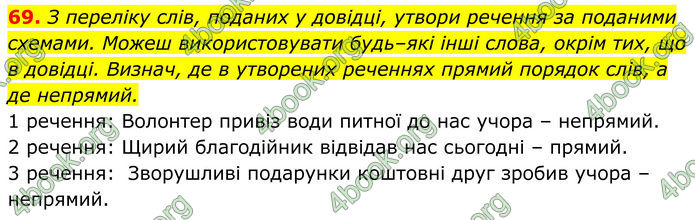 69. З переліку слів, поданих у довідці, утвори речення за поданими схемами. Можеш використовувати будь–які інші слова, окрім тих, що в довідці. Визнач, де в утворених реченнях прямий порядок слів, а де непрямий.

1 речення: Волонтер привіз води питної до нас учора – непрямий.

2 речення: Щирий благодійник відвідав нас сьогодні – прямий.

3 речення: Зворушливі подарунки коштовні друг зробив учора – непрямий.

4book.org